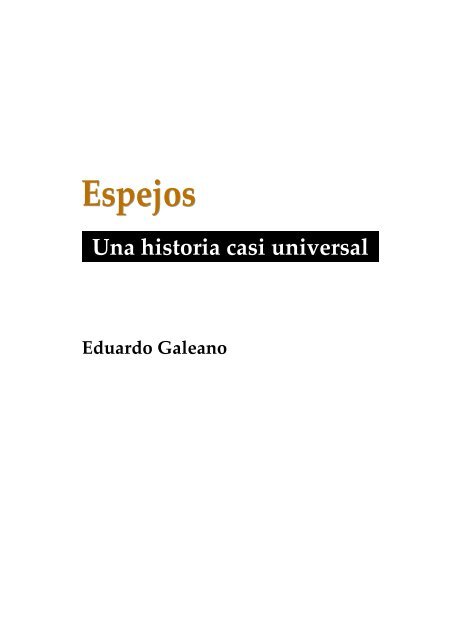 Espejos

Una historia casi universal

Eduardo Galeano